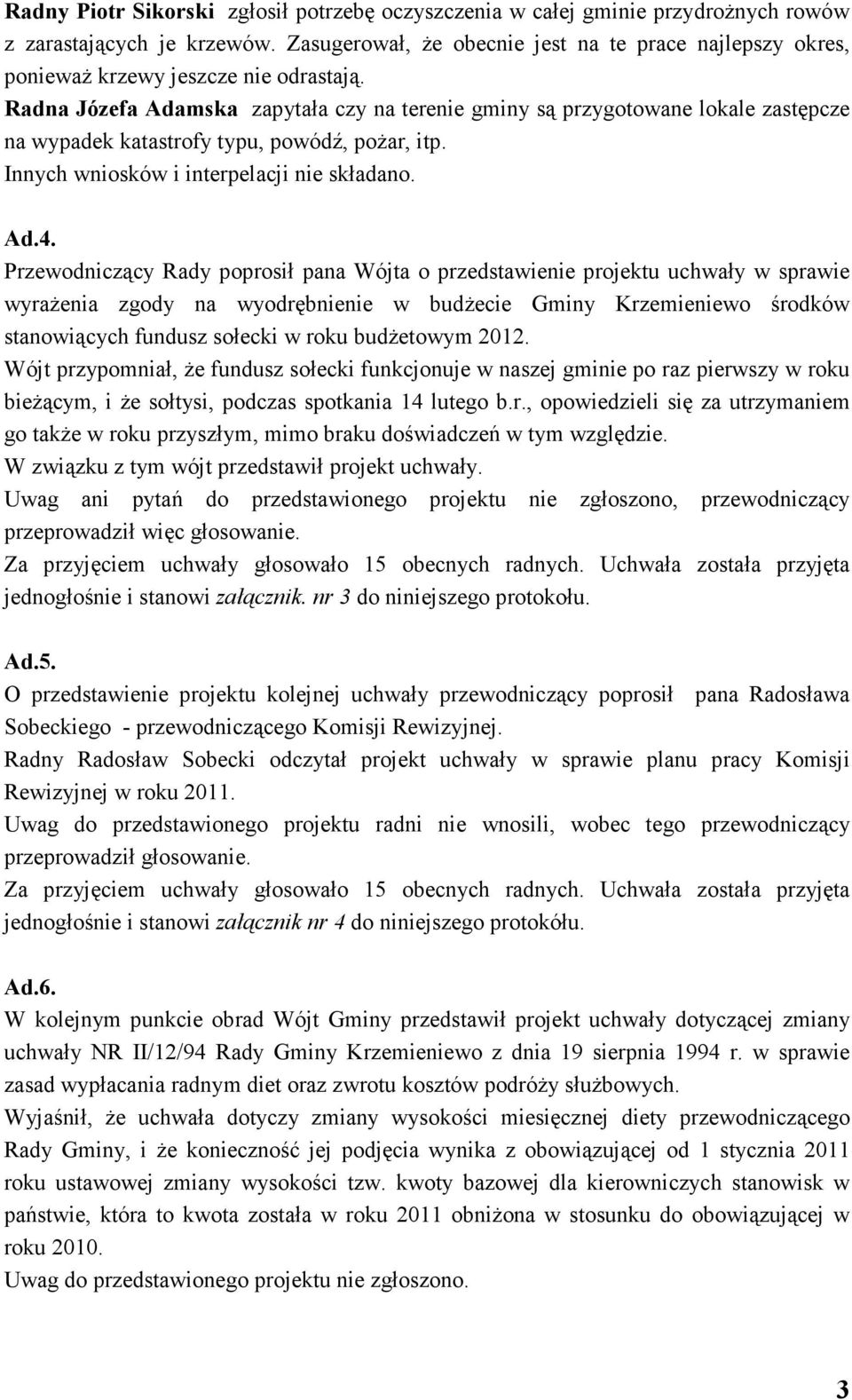 Radny Piotr Sikorski zgłosił potrzebę oczyszczenia w całej gminie przydrożnych rowów z zarastających je krzewów. Zasugerował, że obecnie jest na te prace najlepszy okres, ponieważ krzewy jeszcze nie odrastają.
Radna Józefa Adamska zapytała czy na terenie gminy są przygotowane lokale zastępcze na wypadek katastrofy typu, powódź, pożar, itp.
Innych wniosków i interpelacji nie składano.

Ad.4.
Przewodniczący Rady poprosił pana Wójta o przedstawienie projektu uchwały w sprawie wyrażenia zgody na wyodrębnienie w budżecie Gminy Krzemieniewo środków stanowiących fundusz sołecki w roku budżetowym 2012.
Wójt przypomniał, że fundusz sołecki funkcjonuje w naszej gminie po raz pierwszy w roku bieżącym, i że sołtysi, podczas spotkania 14 lutego b.r., opowiedzieli się za utrzymaniem go także w roku przyszłym, mimo braku doświadczeń w tym względzie.
W związku z tym wójt przedstawił projekt uchwały.
Uwag ani pytań do przedstawionego projektu nie zgłoszono, przewodniczący przeprowadził więc głosowanie.
Za przyjęciem uchwały głosowało 15 obecnych radnych. Uchwała została przyjęta jednogłośnie i stanowi załącznik. nr 3 do niniejszego protokołu.

Ad.5.
O przedstawienie projektu kolejnej uchwały przewodniczący poprosił pana Radosława Sobeckiego - przewodniczącego Komisji Rewizyjnej.
Radny Radosław Sobecki odczytał projekt uchwały w sprawie planu pracy Komisji Rewizyjnej w roku 2011.
Uwag do przedstawionego projektu radni nie wnosili, wobec tego przewodniczący przeprowadził głosowanie.
Za przyjęciem uchwały głosowało 15 obecnych radnych. Uchwała została przyjęta jednogłośnie i stanowi załącznik nr 4 do niniejszego protokółu.

Ad.6.
W kolejnym punkcie obrad Wójt Gminy przedstawił projekt uchwały dotyczącej zmiany uchwały NR II/12/94 Rady Gminy Krzemieniewo z dnia 19 sierpnia 1994 r. w sprawie zasad wypłacania radnym diet oraz zwrotu kosztów podróży służbowych.
Wyjaśnił, że uchwała dotyczy zmiany wysokości miesięcznej diety przewodniczącego Rady Gminy, i że konieczność jej podjęcia wynika z obowiązującej od 1 stycznia 2011 roku ustawowej zmiany wysokości tzw. kwoty bazowej dla kierowniczych stanowisk w państwie, która to kwota została w roku 2011 obniżona w stosunku do obowiązującej w roku 2010.
Uwag do przedstawionego projektu nie zgłoszono.

3